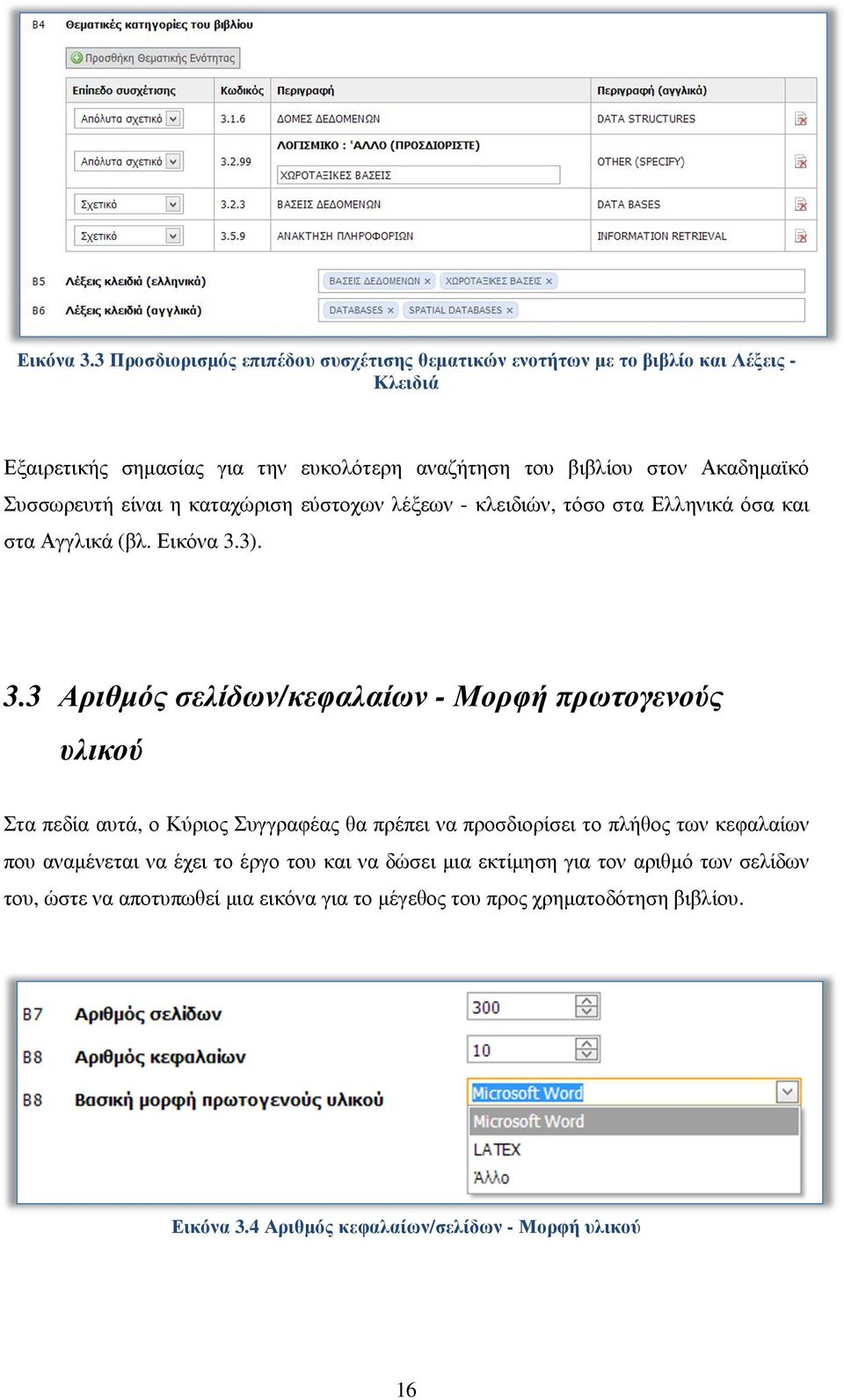 B4 Θεματικές κατηγορίες του βιβλίου

Προσθήκη Θεματικής Ενότητας

| Επίπεδο συσχέτισης | Κωδικός | Περιγραφή | Περιγραφή (αγγλικά) |
|---|---|---|---|
| Απόλυτα σχετικό | 3.1.6 | ΔΟΜΕΣ ΔΕΔΟΜΕΝΩΝ | DATA STRUCTURES |
| Απόλυτα σχετικό | 3.2.99 | ΛΟΓΙΣΜΙΚΟ : 'ΑΛΛΟ (ΠΡΟΣΔΙΟΡΙΣΤΕ) ΧΩΡΟΤΑΞΙΚΕΣ ΒΑΣΕΙΣ | OTHER (SPECIFY) |
| Σχετικό | 3.2.3 | ΒΑΣΕΙΣ ΔΕΔΟΜΕΝΩΝ | DATA BASES |
| Σχετικό | 3.5.9 | ΑΝΑΚΤΗΣΗ ΠΛΗΡΟΦΟΡΙΩΝ | INFORMATION RETRIEVAL |

B5 Λέξεις κλειδιά (ελληνικά) ΒΑΣΕΙΣ ΔΕΔΟΜΕΝΩΝ × ΧΩΡΟΤΑΞΙΚΕΣ ΒΑΣΕΙΣ ×

B6 Λέξεις κλειδιά (αγγλικά) DATABASES × SPATIAL DATABASES ×

Εικόνα 3.3 Προσδιορισμός επιπέδου συσχέτισης θεματικών ενοτήτων με το βιβλίο και Λέξεις - Κλειδιά

Εξαιρετικής σημασίας για την ευκολότερη αναζήτηση του βιβλίου στον Ακαδημαϊκό Συσσωρευτή είναι η καταχώριση εύστοχων λέξεων - κλειδιών, τόσο στα Ελληνικά όσα και στα Αγγλικά (βλ. Εικόνα 3.3).

3.3 Αριθμός σελίδων/κεφαλαίων - Μορφή πρωτογενούς υλικού

Στα πεδία αυτά, ο Κύριος Συγγραφέας θα πρέπει να προσδιορίσει το πλήθος των κεφαλαίων που αναμένεται να έχει το έργο του και να δώσει μια εκτίμηση για τον αριθμό των σελίδων του, ώστε να αποτυπωθεί μια εικόνα για το μέγεθος του προς χρηματοδότηση βιβλίου.

B7 Αριθμός σελίδων 300

B8 Αριθμός κεφαλαίων 10

B8 Βασική μορφή πρωτογενούς υλικού Microsoft Word

Microsoft Word
LATEX
Άλλο

Εικόνα 3.4 Αριθμός κεφαλαίων/σελίδων - Μορφή υλικού

16